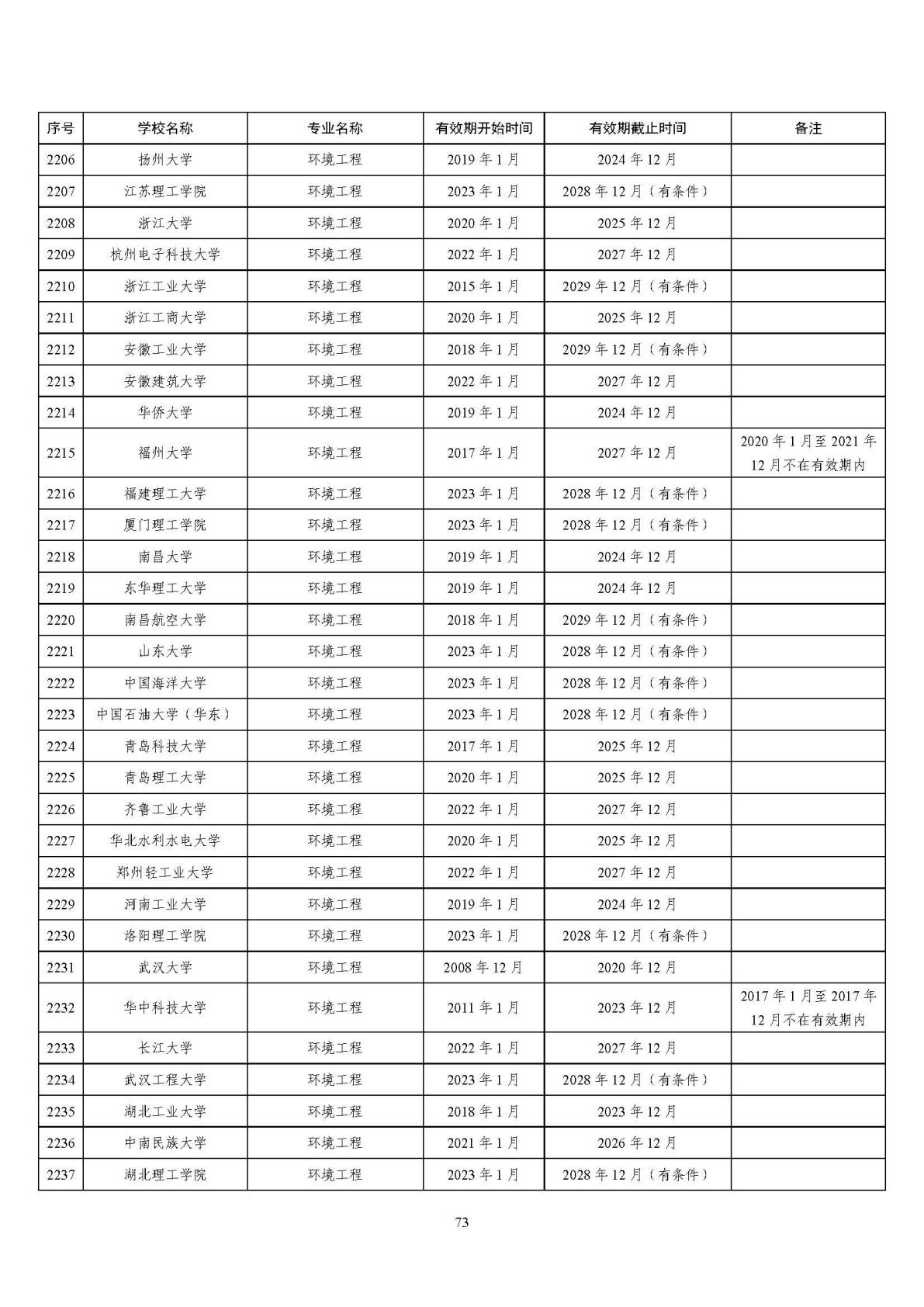 | 序号 | 学校名称 | 专业名称 | 有效期开始时间 | 有效期截止时间 | 备注 |
|---|---|---|---|---|---|
| 2206 | 扬州大学 | 环境工程 | 2019 年 1 月 | 2024 年 12 月 | |
| 2207 | 江苏理工学院 | 环境工程 | 2023 年 1 月 | 2028 年 12 月（有条件） | |
| 2208 | 浙江大学 | 环境工程 | 2020 年 1 月 | 2025 年 12 月 | |
| 2209 | 杭州电子科技大学 | 环境工程 | 2022 年 1 月 | 2027 年 12 月 | |
| 2210 | 浙江工业大学 | 环境工程 | 2015 年 1 月 | 2029 年 12 月（有条件） | |
| 2211 | 浙江工商大学 | 环境工程 | 2020 年 1 月 | 2025 年 12 月 | |
| 2212 | 安徽工业大学 | 环境工程 | 2018 年 1 月 | 2029 年 12 月（有条件） | |
| 2213 | 安徽建筑大学 | 环境工程 | 2022 年 1 月 | 2027 年 12 月 | |
| 2214 | 华侨大学 | 环境工程 | 2019 年 1 月 | 2024 年 12 月 | |
| 2215 | 福州大学 | 环境工程 | 2017 年 1 月 | 2027 年 12 月 | 2020 年 1 月至 2021 年 12 月不在有效期内 |
| 2216 | 福建理工大学 | 环境工程 | 2023 年 1 月 | 2028 年 12 月（有条件） | |
| 2217 | 厦门理工学院 | 环境工程 | 2023 年 1 月 | 2028 年 12 月（有条件） | |
| 2218 | 南昌大学 | 环境工程 | 2019 年 1 月 | 2024 年 12 月 | |
| 2219 | 东华理工大学 | 环境工程 | 2019 年 1 月 | 2024 年 12 月 | |
| 2220 | 南昌航空大学 | 环境工程 | 2018 年 1 月 | 2029 年 12 月（有条件） | |
| 2221 | 山东大学 | 环境工程 | 2023 年 1 月 | 2028 年 12 月（有条件） | |
| 2222 | 中国海洋大学 | 环境工程 | 2023 年 1 月 | 2028 年 12 月（有条件） | |
| 2223 | 中国石油大学（华东） | 环境工程 | 2023 年 1 月 | 2028 年 12 月（有条件） | |
| 2224 | 青岛科技大学 | 环境工程 | 2017 年 1 月 | 2025 年 12 月 | |
| 2225 | 青岛理工大学 | 环境工程 | 2020 年 1 月 | 2025 年 12 月 | |
| 2226 | 齐鲁工业大学 | 环境工程 | 2022 年 1 月 | 2027 年 12 月 | |
| 2227 | 华北水利水电大学 | 环境工程 | 2020 年 1 月 | 2025 年 12 月 | |
| 2228 | 郑州轻工业大学 | 环境工程 | 2022 年 1 月 | 2027 年 12 月 | |
| 2229 | 河南工业大学 | 环境工程 | 2019 年 1 月 | 2024 年 12 月 | |
| 2230 | 洛阳理工学院 | 环境工程 | 2023 年 1 月 | 2028 年 12 月（有条件） | |
| 2231 | 武汉大学 | 环境工程 | 2008 年 12 月 | 2020 年 12 月 | |
| 2232 | 华中科技大学 | 环境工程 | 2011 年 1 月 | 2023 年 12 月 | 2017 年 1 月至 2017 年 12 月不在有效期内 |
| 2233 | 长江大学 | 环境工程 | 2022 年 1 月 | 2027 年 12 月 | |
| 2234 | 武汉工程大学 | 环境工程 | 2023 年 1 月 | 2028 年 12 月（有条件） | |
| 2235 | 湖北工业大学 | 环境工程 | 2018 年 1 月 | 2023 年 12 月 | |
| 2236 | 中南民族大学 | 环境工程 | 2021 年 1 月 | 2026 年 12 月 | |
| 2237 | 湖北理工学院 | 环境工程 | 2023 年 1 月 | 2028 年 12 月（有条件） | |

73